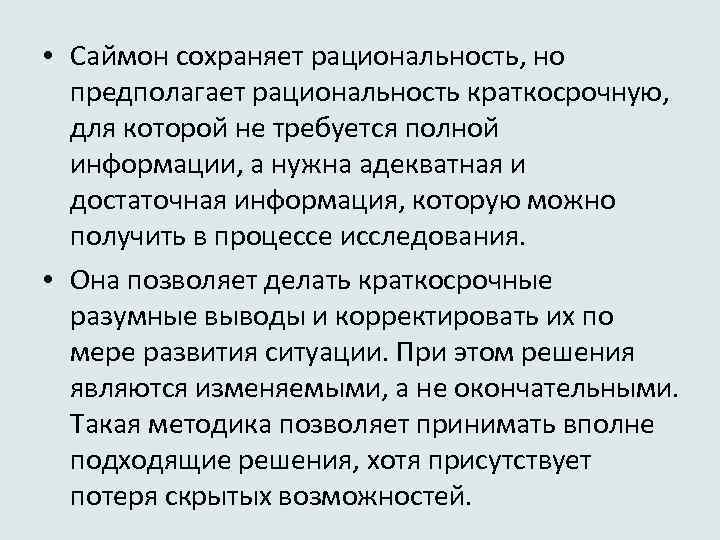 • Саймон сохраняет рациональность, но предполагает рациональность краткосрочную, для которой не требуется полной информации, а нужна адекватная и достаточная информация, которую можно получить в процессе исследования.

• Она позволяет делать краткосрочные разумные выводы и корректировать их по мере развития ситуации. При этом решения являются изменяемыми, а не окончательными. Такая методика позволяет принимать вполне подходящие решения, хотя присутствует потеря скрытых возможностей.